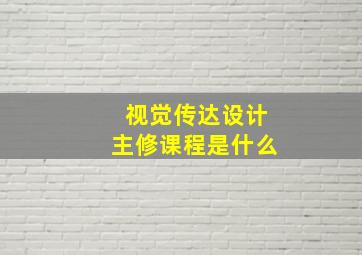 视觉传达设计
主修课程是什么